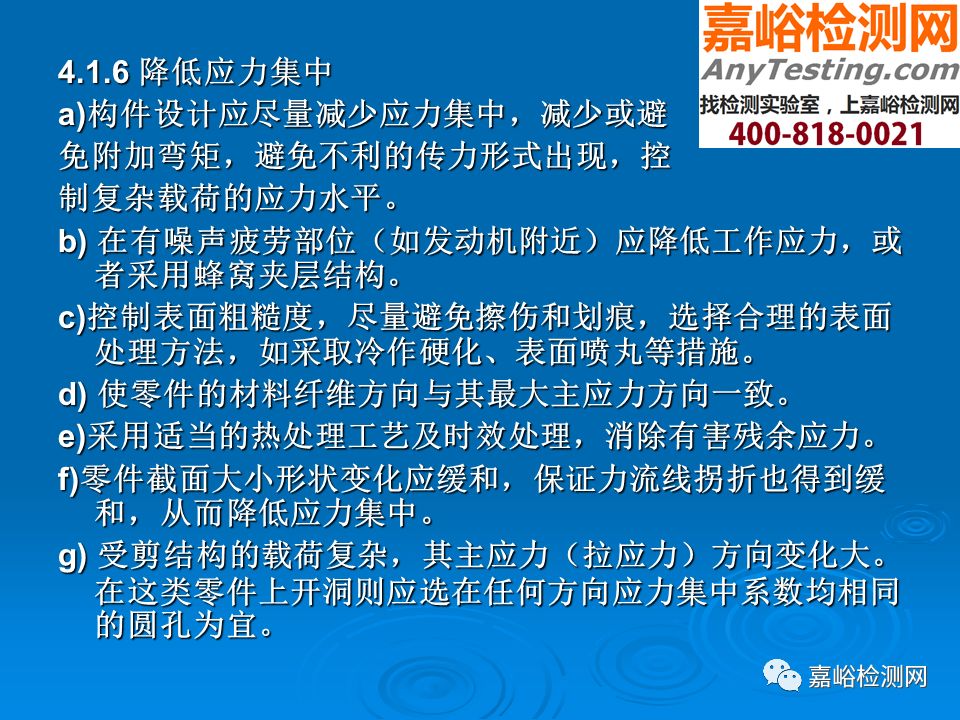 嘉峪检测网
AnyTesting.com
找检测实验室，上嘉峪检测网
400-818-0021

4.1.6 降低应力集中

a)构件设计应尽量减少应力集中，减少或避免附加弯矩，避免不利的传力形式出现，控制复杂载荷的应力水平。

b) 在有噪声疲劳部位（如发动机附近）应降低工作应力，或者采用蜂窝夹层结构。

c)控制表面粗糙度，尽量避免擦伤和划痕，选择合理的表面处理方法，如采取冷作硬化、表面喷丸等措施。

d) 使零件的材料纤维方向与其最大主应力方向一致。

e)采用适当的热处理工艺及时效处理，消除有害残余应力。

f)零件截面大小形状变化应缓和，保证力流线拐折也得到缓和，从而降低应力集中。

g) 受剪结构的载荷复杂，其主应力（拉应力）方向变化大。在这类零件上开洞则应选在任何方向应力集中系数均相同的圆孔为宜。

嘉峪检测网